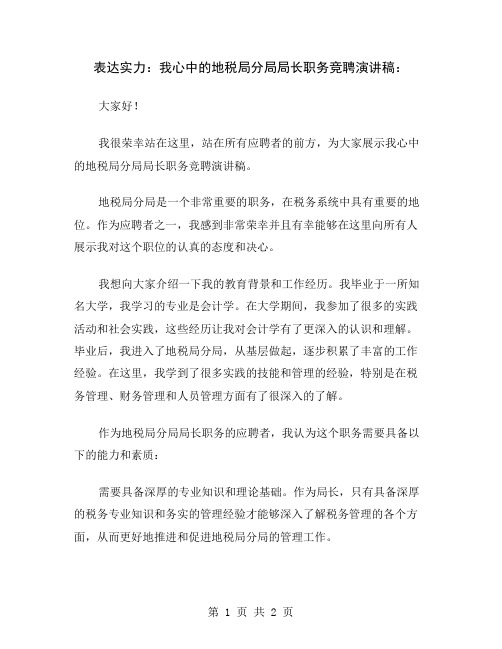 表达实力：我心中的地税局分局局长职务竞聘演讲稿：

大家好！

我很荣幸站在这里，站在所有应聘者的前方，为大家展示我心中的地税局分局局长职务竞聘演讲稿。

地税局分局是一个非常重要的职务，在税务系统中具有重要的地位。作为应聘者之一，我感到非常荣幸并且有幸能够在这里向所有人展示我对这个职位的认真的态度和决心。

我想向大家介绍一下我的教育背景和工作经历。我毕业于一所知名大学，我学习的专业是会计学。在大学期间，我参加了很多的实践活动和社会实践，这些经历让我对会计学有了更深入的认识和理解。毕业后，我进入了地税局分局，从基层做起，逐步积累了丰富的工作经验。在这里，我学到了很多实践的技能和管理的经验，特别是在税务管理、财务管理和人员管理方面有了很深入的了解。

作为地税局分局局长职务的应聘者，我认为这个职务需要具备以下的能力和素质：

需要具备深厚的专业知识和理论基础。作为局长，只有具备深厚的税务专业知识和务实的管理经验才能够深入了解税务管理的各个方面，从而更好地推进和促进地税局分局的管理工作。

第 1 页 共 2 页